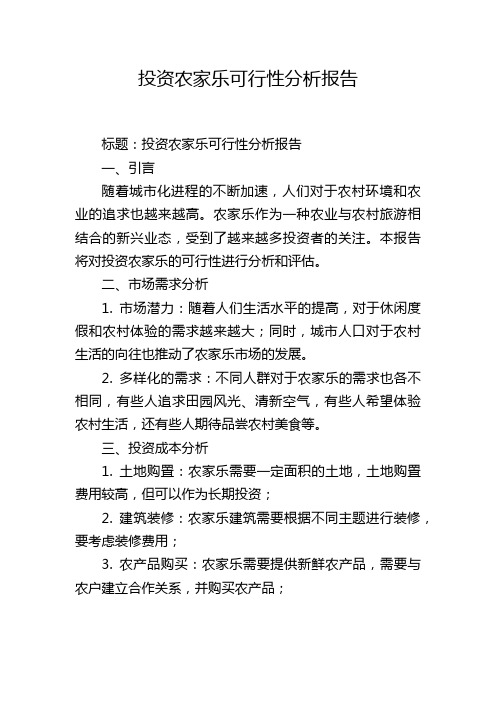 投资农家乐可行性分析报告

标题：投资农家乐可行性分析报告

一、引言

随着城市化进程的不断加速，人们对于农村环境和农业的追求也越来越高。农家乐作为一种农业与农村旅游相结合的新兴业态，受到了越来越多投资者的关注。本报告将对投资农家乐的可行性进行分析和评估。

二、市场需求分析

1. 市场潜力：随着人们生活水平的提高，对于休闲度假和农村体验的需求越来越大；同时，城市人口对于农村生活的向往也推动了农家乐市场的发展。

2. 多样化的需求：不同人群对于农家乐的需求也各不相同，有些人追求田园风光、清新空气，有些人希望体验农村生活，还有些人期待品尝农村美食等。

三、投资成本分析

1. 土地购置：农家乐需要一定面积的土地，土地购置费用较高，但可以作为长期投资；

2. 建筑装修：农家乐建筑需要根据不同主题进行装修，要考虑装修费用；

3. 农产品购买：农家乐需要提供新鲜农产品，需要与农户建立合作关系，并购买农产品；